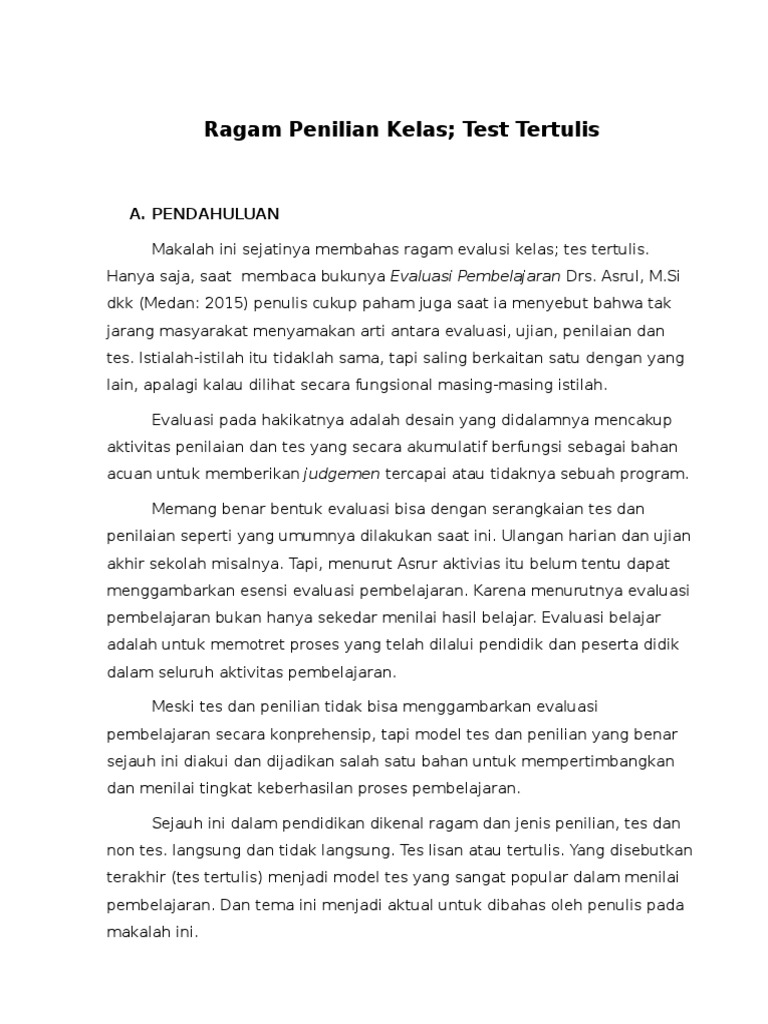 Ragam Penilian Kelas; Test Tertulis

A. PENDAHULUAN

Makalah ini sejatinya membahas ragam evalusi kelas; tes tertulis. Hanya saja, saat membaca bukunya Evaluasi Pembelajaran Drs. Asrul, M.Si dkk (Medan: 2015) penulis cukup paham juga saat ia menyebut bahwa tak jarang masyarakat menyamakan arti antara evaluasi, ujian, penilaian dan tes. Istialah-istilah itu tidaklah sama, tapi saling berkaitan satu dengan yang lain, apalagi kalau dilihat secara fungsional masing-masing istilah.

Evaluasi pada hakikatnya adalah desain yang didalamnya mencakup aktivitas penilaian dan tes yang secara akumulatif berfungsi sebagai bahan acuan untuk memberikan judgemen tercapai atau tidaknya sebuah program.

Memang benar bentuk evaluasi bisa dengan serangkaian tes dan penilaian seperti yang umumnya dilakukan saat ini. Ulangan harian dan ujian akhir sekolah misalnya. Tapi, menurut Asrur aktivias itu belum tentu dapat menggambarkan esensi evaluasi pembelajaran. Karena menurutnya evaluasi pembelajaran bukan hanya sekedar menilai hasil belajar. Evaluasi belajar adalah untuk memotret proses yang telah dilalui pendidik dan peserta didik dalam seluruh aktivitas pembelajaran.

Meski tes dan penilian tidak bisa menggambarkan evaluasi pembelajaran secara konprehensip, tapi model tes dan penilian yang benar sejauh ini diakui dan dijadikan salah satu bahan untuk mempertimbangkan dan menilai tingkat keberhasilan proses pembelajaran.

Sejauh ini dalam pendidikan dikenal ragam dan jenis penilian, tes dan non tes. langsung dan tidak langsung. Tes lisan atau tertulis. Yang disebutkan terakhir (tes tertulis) menjadi model tes yang sangat popular dalam menilai pembelajaran. Dan tema ini menjadi aktual untuk dibahas oleh penulis pada makalah ini.